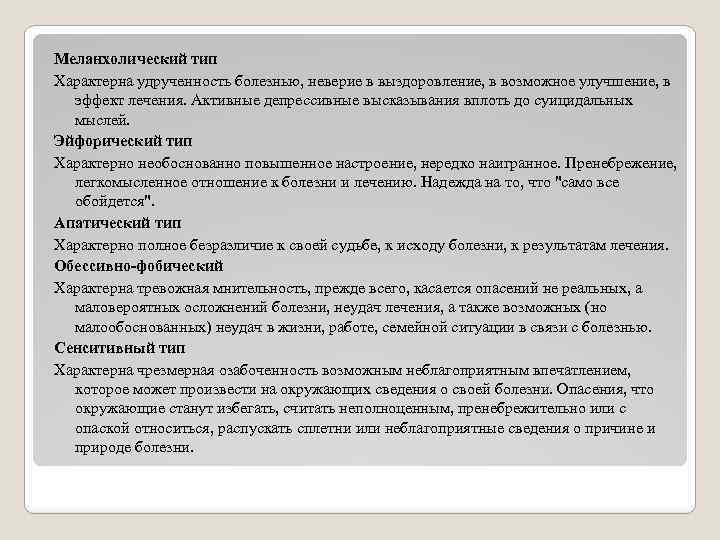 Меланхолический тип

Характерна удрученность болезнью, неверие в выздоровление, в возможное улучшение, в эффект лечения. Активные депрессивные высказывания вплоть до суицидальных мыслей.

Эйфорический тип

Характерно необоснованно повышенное настроение, нередко наигранное. Пренебрежение, легкомысленное отношение к болезни и лечению. Надежда на то, что "само все обойдется".

Апатический тип

Характерно полное безразличие к своей судьбе, к исходу болезни, к результатам лечения.

Обессивно-фобический

Характерна тревожная мнительность, прежде всего, касается опасений не реальных, а маловероятных осложнений болезни, неудач лечения, а также возможных (но малообоснованных) неудач в жизни, работе, семейной ситуации в связи с болезнью.

Сенситивный тип

Характерна чрезмерная озабоченность возможным неблагоприятным впечатлением, которое может произвести на окружающих сведения о своей болезни. Опасения, что окружающие станут избегать, считать неполноценным, пренебрежительно или с опаской относиться, распускать сплетни или неблагоприятные сведения о причине и природе болезни.